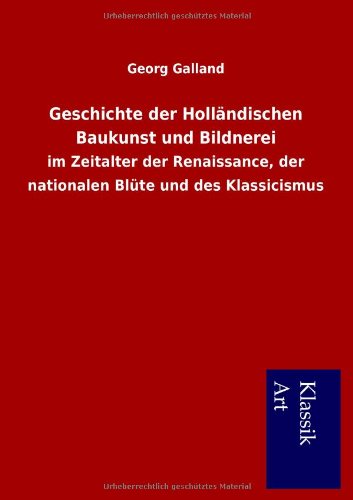 Urheberrechtlich geschütztes Material

Georg Galland

Geschichte der Holländischen Baukunst und Bildnerei

im Zeitalter der Renaissance, der nationalen Blüte und des Klassicismus

Klassik Art

Urheberrechtlich geschütztes Material